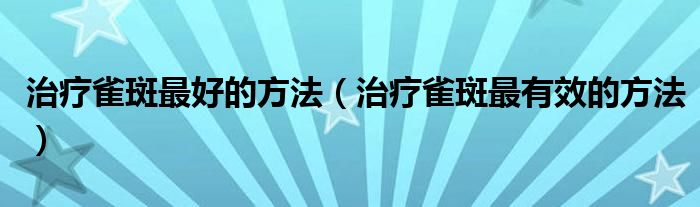 治疗雀斑最好的方法（治疗雀斑最有效的方法）